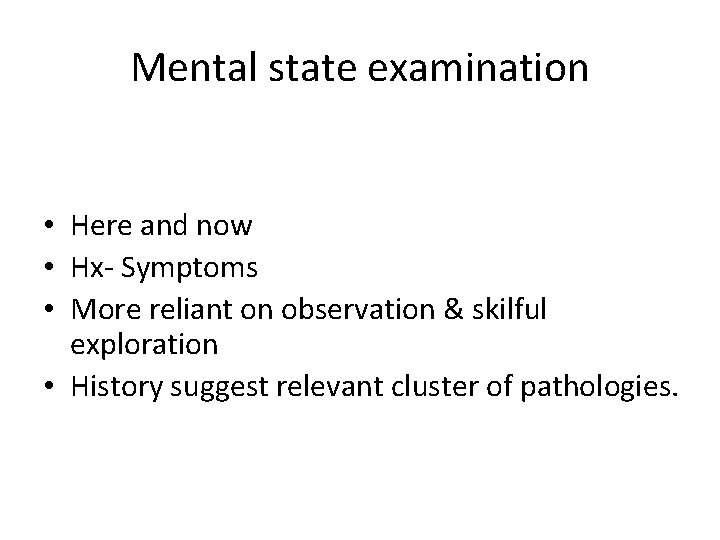 Mental state examination

• Here and now
• Hx- Symptoms
• More reliant on observation & skilful exploration
• History suggest relevant cluster of pathologies.